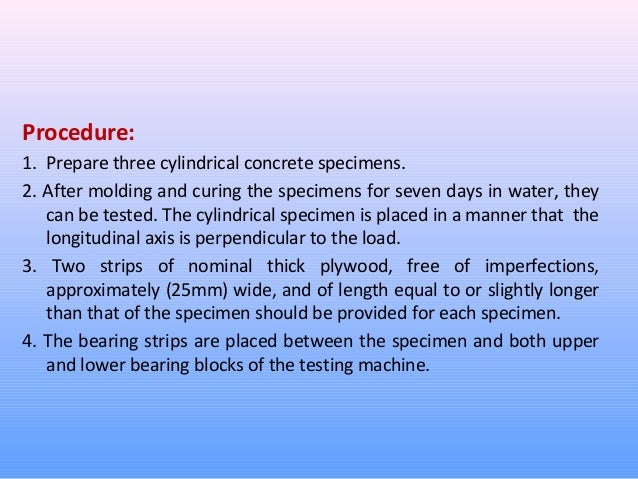 Procedure:

1. Prepare three cylindrical concrete specimens.

2. After molding and curing the specimens for seven days in water, they can be tested. The cylindrical specimen is placed in a manner that the longitudinal axis is perpendicular to the load.

3. Two strips of nominal thick plywood, free of imperfections, approximately (25mm) wide, and of length equal to or slightly longer than that of the specimen should be provided for each specimen.

4. The bearing strips are placed between the specimen and both upper and lower bearing blocks of the testing machine.